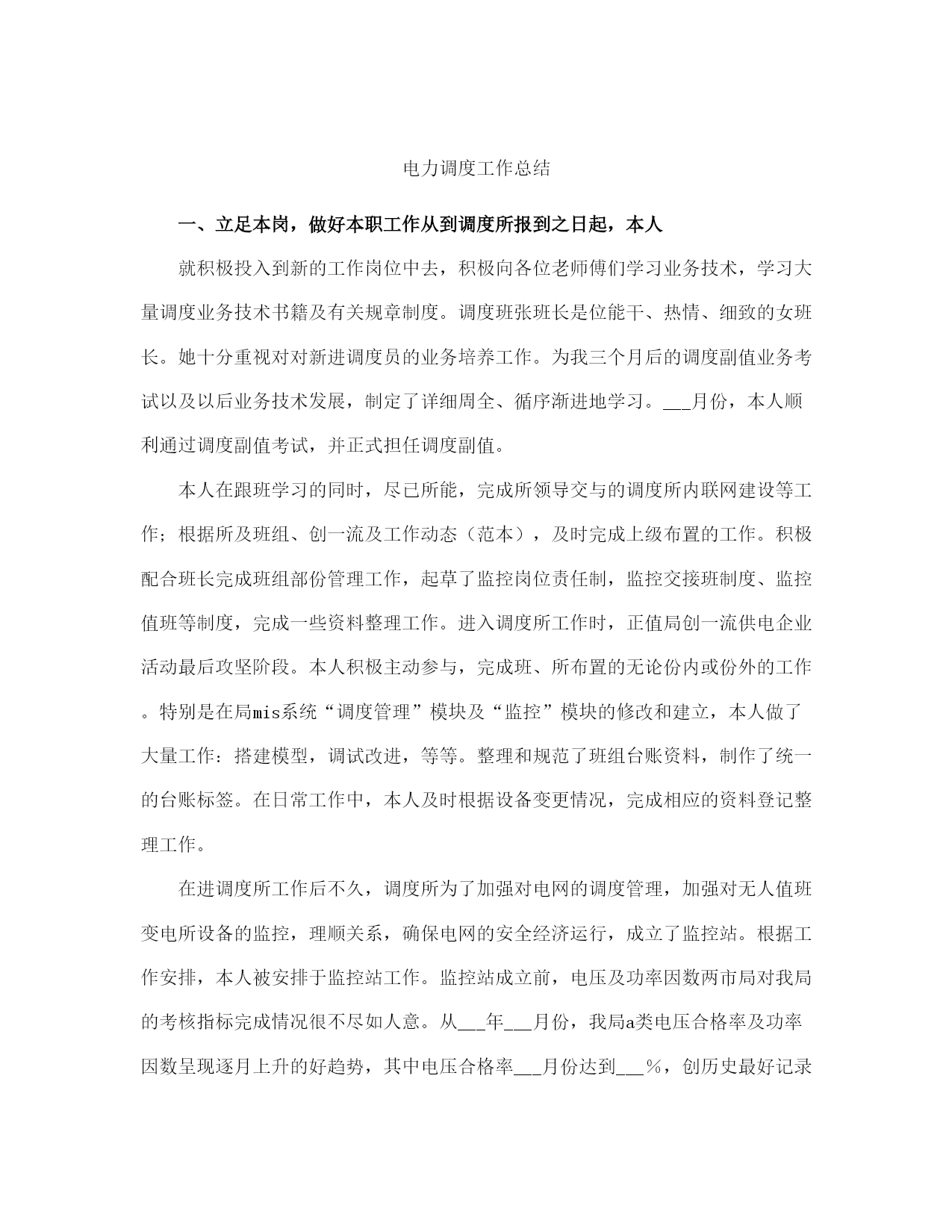 电力调度工作总结

一、立足本岗，做好本职工作从到调度所报到之日起，本人

就积极投入到新的工作岗位中去，积极向各位老师傅们学习业务技术，学习大量调度业务技术书籍及有关规章制度。调度班张班长是位能干、热情、细致的女班长。她十分重视对对新进调度员的业务培养工作。为我三个月后的调度副值业务考试以及以后业务技术发展，制定了详细周全、循序渐进地学习。___月份，本人顺利通过调度副值考试，并正式担任调度副值。

本人在跟班学习的同时，尽已所能，完成所领导交与的调度所内联网建设等工作；根据所及班组、创一流及工作动态（范本），及时完成上级布置的工作。积极配合班长完成班组部份管理工作，起草了监控岗位责任制，监控交接班制度、监控值班等制度，完成一些资料整理工作。进入调度所工作时，正值局创一流供电企业活动最后攻坚阶段。本人积极主动参与，完成班、所布置的无论份内或份外的工作。特别是在局mis系统“调度管理”模块及“监控”模块的修改和建立，本人做了大量工作：搭建模型，调试改进，等等。整理和规范了班组台账资料，制作了统一的台账标签。在日常工作中，本人及时根据设备变更情况，完成相应的资料登记整理工作。

在进调度所工作后不久，调度所为了加强对电网的调度管理，加强对无人值班变电所设备的监控，理顺关系，确保电网的安全经济运行，成立了监控站。根据工作安排，本人被安排于监控站工作。监控站成立前，电压及功率因数两市局对我局的考核指标完成情况很不尽如人意。从___年___月份，我局a类电压合格率及功率因数呈现逐月上升的好趋势，其中电压合格率___月份达到___%，创历史最好记录